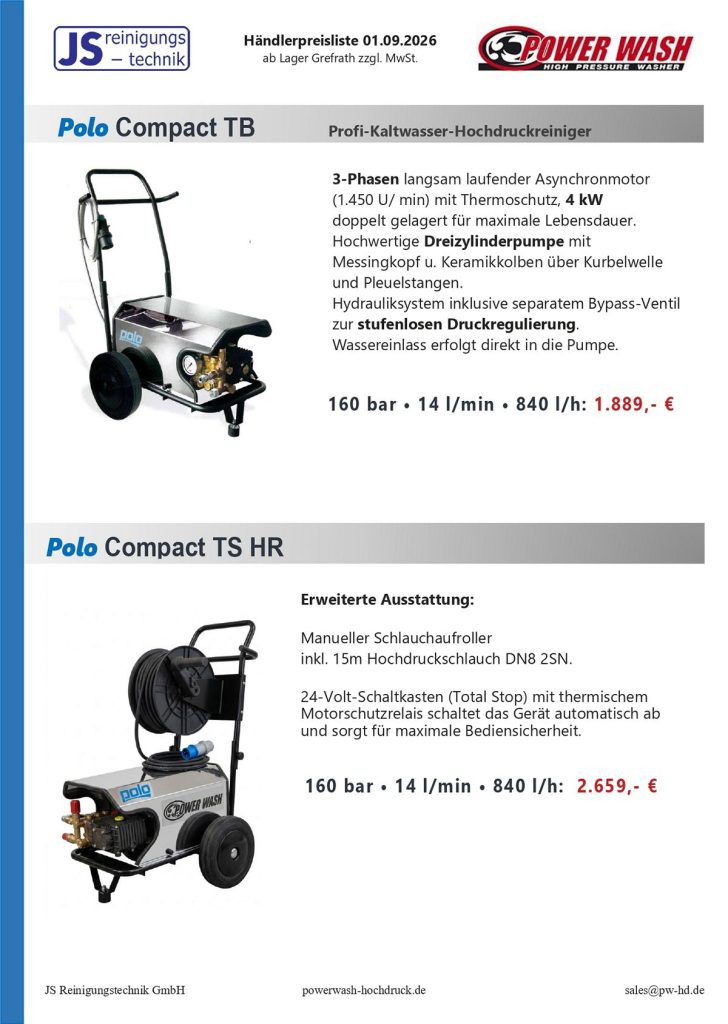 JS reinigungs – technik

Händlerpreisliste 01.09.2026
ab Lager Grefrath zzgl. MwSt.

POWER WASH
HIGH PRESSURE WASHER

Polo Compact TB

Profi-Kaltwasser-Hochdruckreiniger

polo

3-Phasen langsam laufender Asynchronmotor (1.450 U/ min) mit Thermoschutz, 4 kW doppelt gelagert für maximale Lebensdauer. Hochwertige Dreizylinderpumpe mit Messingkopf u. Keramikkolben über Kurbelwelle und Pleuelstangen.
Hydrauliksystem inklusive separatem Bypass-Ventil zur stufenlosen Druckregulierung.
Wassereinlass erfolgt direkt in die Pumpe.

160 bar • 14 l/min • 840 l/h: 1.889,- €

Polo Compact TS HR

polo

POWER WASH

Erweiterte Ausstattung:

Manueller Schlauchaufroller
inkl. 15m Hochdruckschlauch DN8 2SN.

24-Volt-Schaltkasten (Total Stop) mit thermischem Motorschutzrelais schaltet das Gerät automatisch ab und sorgt für maximale Bediensicherheit.

160 bar • 14 l/min • 840 l/h: 2.659,- €

JS Reinigungstechnik GmbH powerwash-hochdruck.de sales@pw-hd.de